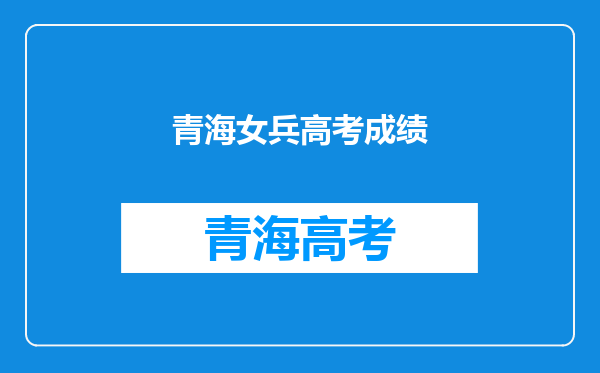 青海女兵高考成绩

青海高考